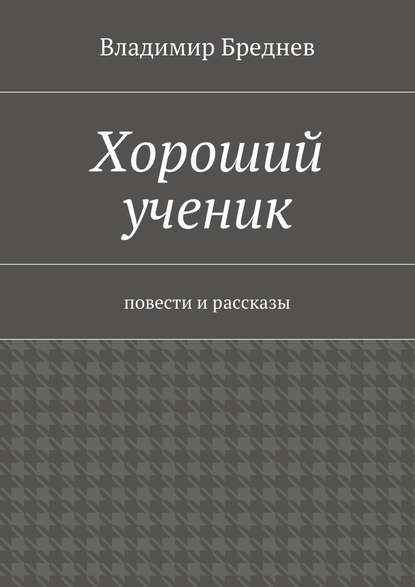 Владимир Бреднев

Хороший ученик

повести и рассказы